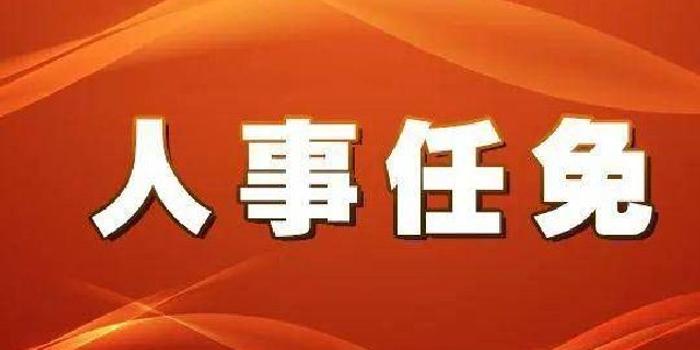 人事任免